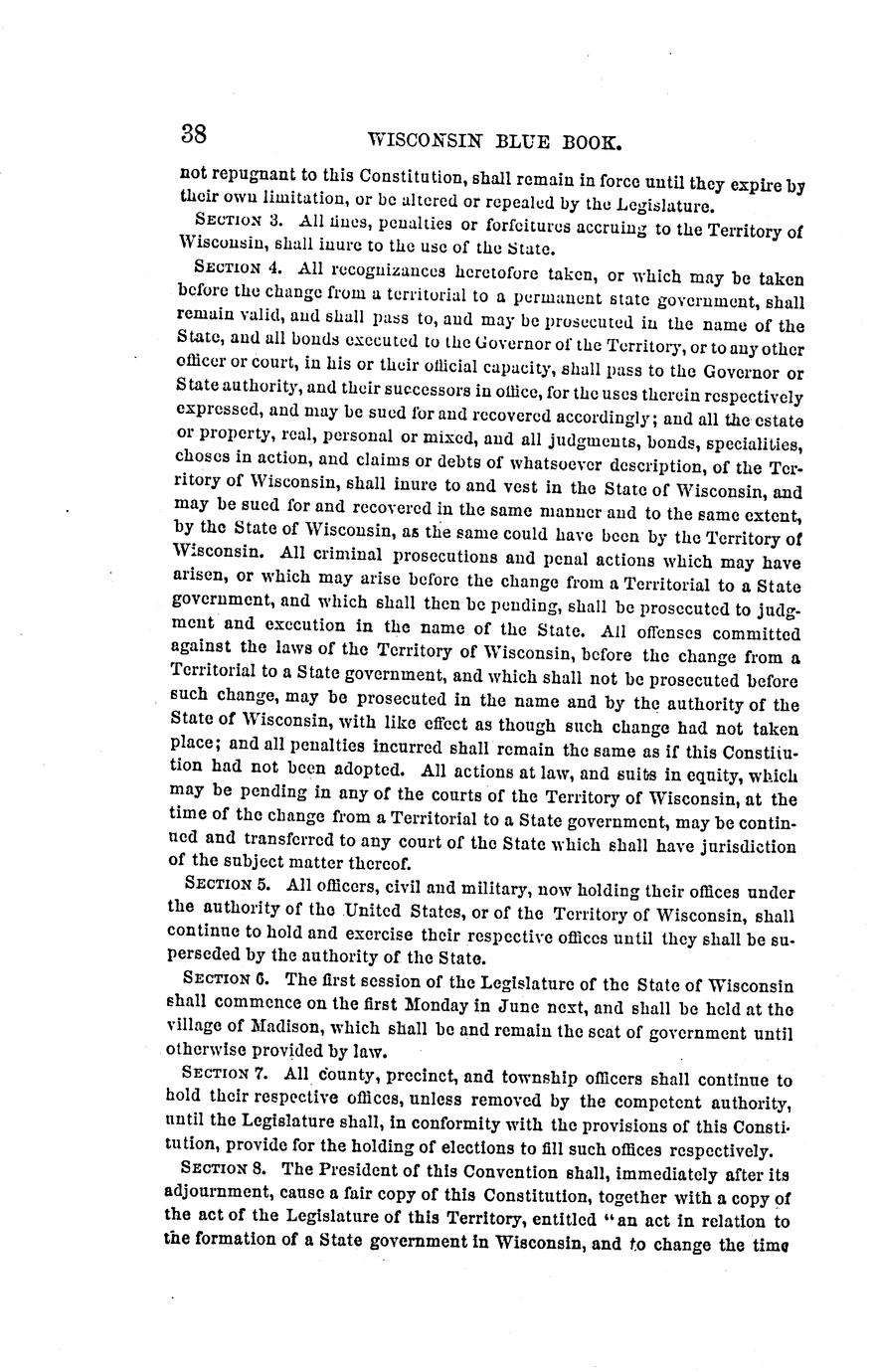 38 WISCONSIN BLUE BOOK.

not repugnant to this Constitution, shall remain in force until they expire by their own limitation, or be altered or repealed by the Legislature.

SECTION 3. All fines, penalties or forfeitures accruing to the Territory of Wisconsin, shall inure to the use of the State.

SECTION 4. All recognizances heretofore taken, or which may be taken before the change from a territorial to a permanent state government, shall remain valid, and shall pass to, and may be prosecuted in the name of the State, and all bonds executed to the Governor of the Territory, or to any other officer or court, in his or their official capacity, shall pass to the Governor or State authority, and their successors in office, for the uses therein respectively expressed, and may be sued for and recovered accordingly; and all the estate or property, real, personal or mixed, and all judgments, bonds, specialities, choses in action, and claims or debts of whatsoever description, of the Territory of Wisconsin, shall inure to and vest in the State of Wisconsin, and may be sued for and recovered in the same manner and to the same extent, by the State of Wisconsin, as the same could have been by the Territory of Wisconsin. All criminal prosecutions and penal actions which may have arisen, or which may arise before the change from a Territorial to a State government, and which shall then be pending, shall be prosecuted to judgment and execution in the name of the State. All offenses committed against the laws of the Territory of Wisconsin, before the change from a Territorial to a State government, and which shall not be prosecuted before such change, may be prosecuted in the name and by the authority of the State of Wisconsin, with like effect as though such change had not taken place; and all penalties incurred shall remain the same as if this Constitution had not been adopted. All actions at law, and suits in equity, which may be pending in any of the courts of the Territory of Wisconsin, at the time of the change from a Territorial to a State government, may be continued and transferred to any court of the State which shall have jurisdiction of the subject matter thereof.

SECTION 5. All officers, civil and military, now holding their offices under the authority of the United States, or of the Territory of Wisconsin, shall continue to hold and exercise their respective offices until they shall be superseded by the authority of the State.

SECTION 6. The first session of the Legislature of the State of Wisconsin shall commence on the first Monday in June next, and shall be held at the village of Madison, which shall be and remain the seat of government until otherwise provided by law.

SECTION 7. All county, precinct, and township officers shall continue to hold their respective offices, unless removed by the competent authority, until the Legislature shall, in conformity with the provisions of this Constitution, provide for the holding of elections to fill such offices respectively.

SECTION 8. The President of this Convention shall, immediately after its adjournment, cause a fair copy of this Constitution, together with a copy of the act of the Legislature of this Territory, entitled "an act in relation to the formation of a State government in Wisconsin, and to change the time